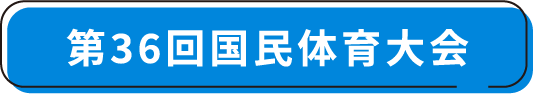 第36回国民体育大会